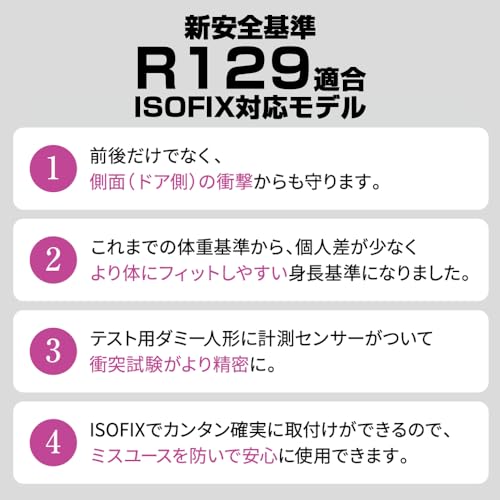 新安全基準
R129適合
ISOFIX対応モデル

1
前後だけでなく、
側面（ドア側）の衝撃からも守ります。

2
これまでの体重基準から、個人差が少なく
より体にフィットしやすい身長基準になりました。

3
テスト用ダミー人形に計測センサーがついて
衝突試験がより精密に。

4
ISOFIXでカンタン確実に取付けができるので、
ミスユースを防いで安心に使用できます。